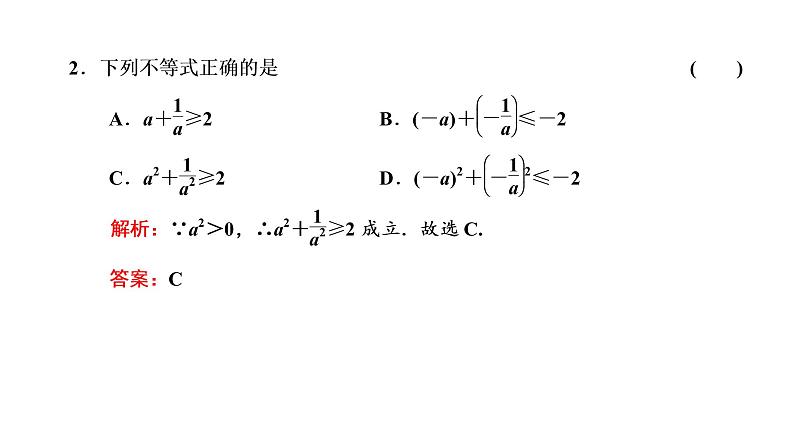 2．下列不等式正确的是　　　　　　　　　　　　　　　　（　　）

A．$a+\frac{1}{a}\geqslant 2$　　　　　　B．$(-a)+\left(-\frac{1}{a}\right)\leqslant -2$

C．$a^2+\frac{1}{a^2}\geqslant 2$　　　　　　D．$(-a)^2+\left(-\frac{1}{a}\right)^2\leqslant -2$

解析：$\because a^2>0$，$\therefore a^2+\frac{1}{a^2}\geqslant 2$ 成立．故选 C.

答案：C